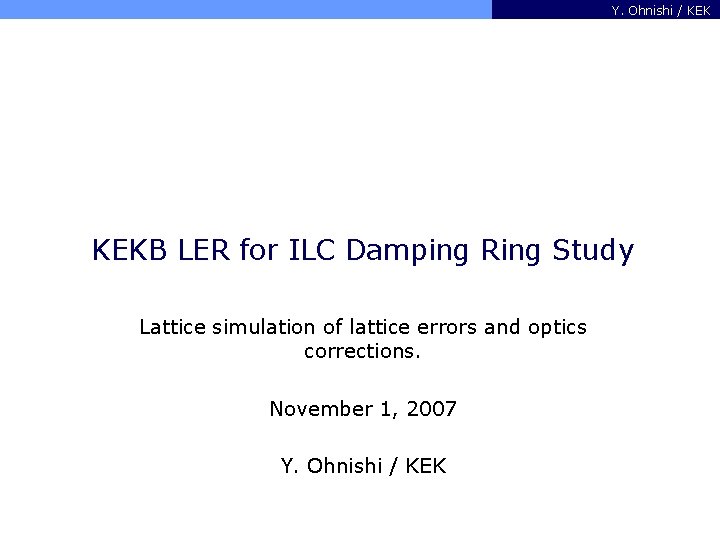 Y. Ohnishi / KEK

KEKB LER for ILC Damping Ring Study

Lattice simulation of lattice errors and optics corrections.

November 1, 2007

Y. Ohnishi / KEK